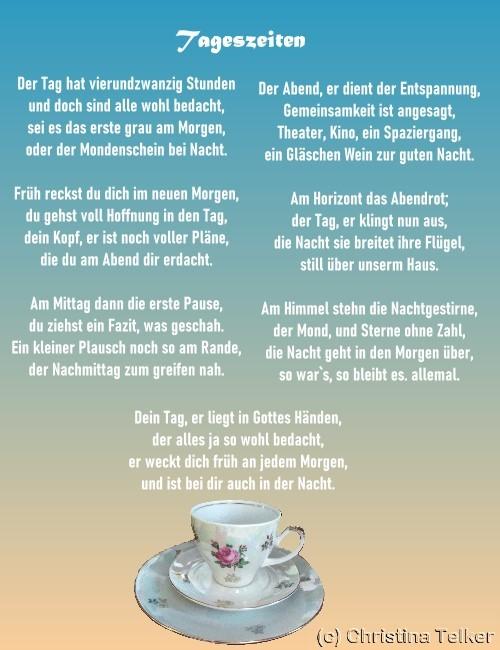 Tageszeiten

Der Tag hat vierundzwanzig Stunden
und doch sind alle wohl bedacht,
sei es das erste grau am Morgen,
oder der Mondenschein bei Nacht.

Früh reckst du dich im neuen Morgen,
du gehst voll Hoffnung in den Tag,
dein Kopf, er ist noch voller Pläne,
die du am Abend dir erdacht.

Am Mittag dann die erste Pause,
du ziehst ein Fazit, was geschah.
Ein kleiner Plausch noch so am Rande,
der Nachmittag zum greifen nah.

Der Abend, er dient der Entspannung,
Gemeinsamkeit ist angesagt,
Theater, Kino, ein Spaziergang,
ein Gläschen Wein zur guten Nacht.

Am Horizont das Abendrot;
der Tag, er klingt nun aus,
die Nacht sie breitet ihre Flügel,
still über unserm Haus.

Am Himmel stehn die Nachtgestirne,
der Mond, und Sterne ohne Zahl,
die Nacht geht in den Morgen über,
so war`s, so bleibt es. allemal.

Dein Tag, er liegt in Gottes Händen,
der alles ja so wohl bedacht,
er weckt dich früh an jedem Morgen,
und ist bei dir auch in der Nacht.

(c) Christina Telker